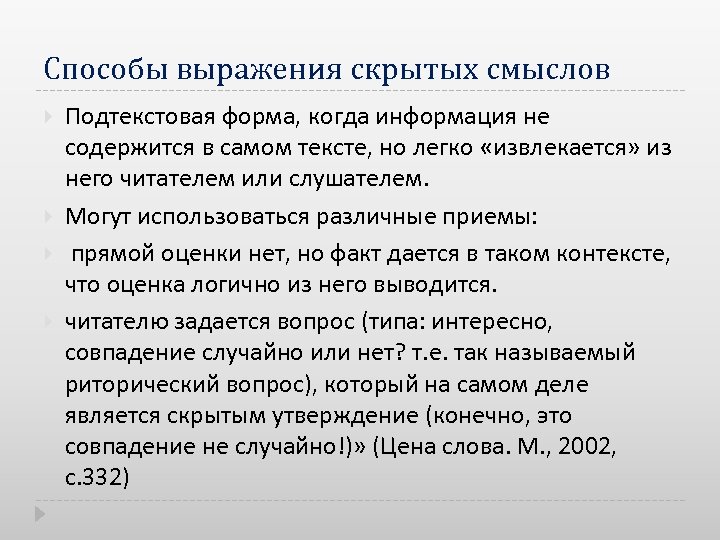 Способы выражения скрытых смыслов

Подтекстовая форма, когда информация не содержится в самом тексте, но легко «извлекается» из него читателем или слушателем.

Могут использоваться различные приемы:

прямой оценки нет, но факт дается в таком контексте, что оценка логично из него выводится.

читателю задается вопрос (типа: интересно, совпадение случайно или нет? т.е. так называемый риторический вопрос), который на самом деле является скрытым утверждение (конечно, это совпадение не случайно!)» (Цена слова. М., 2002, с.332)